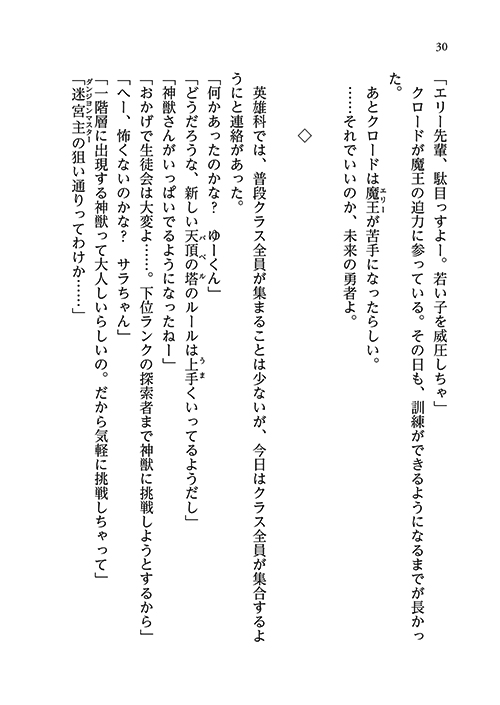 30

「エリー先輩、駄目っすよー。若い子を威圧しちゃ」

クロードが魔王の迫力に参っている。その日も、訓練ができるようになるまでが長かった。

あとクロードは魔王(エリー)が苦手になったらしい。

……それでいいのか、未来の勇者よ。

◇

英雄科では、普段クラス全員が集まることは少ないが、今日はクラス全員が集合するようにと連絡があった。

「何かあったのかな？　ゆーくん」

「どうだろうな、新しい天頂の塔(バベル)のルールは上手(うま)くいってるようだし」

「神獣さんがいっぱいでるようになったねー」

「おかげで生徒会は大変よ……。下位ランクの探索者まで神獣に挑戦しようとするから」

「へー、怖くないのかな？　サラちゃん」

「一階層に出現する神獣って大人しいらしいの。だから気軽に挑戦しちゃって」

「迷宮主(ダンジョンマスター)の狙い通りってわけか……」